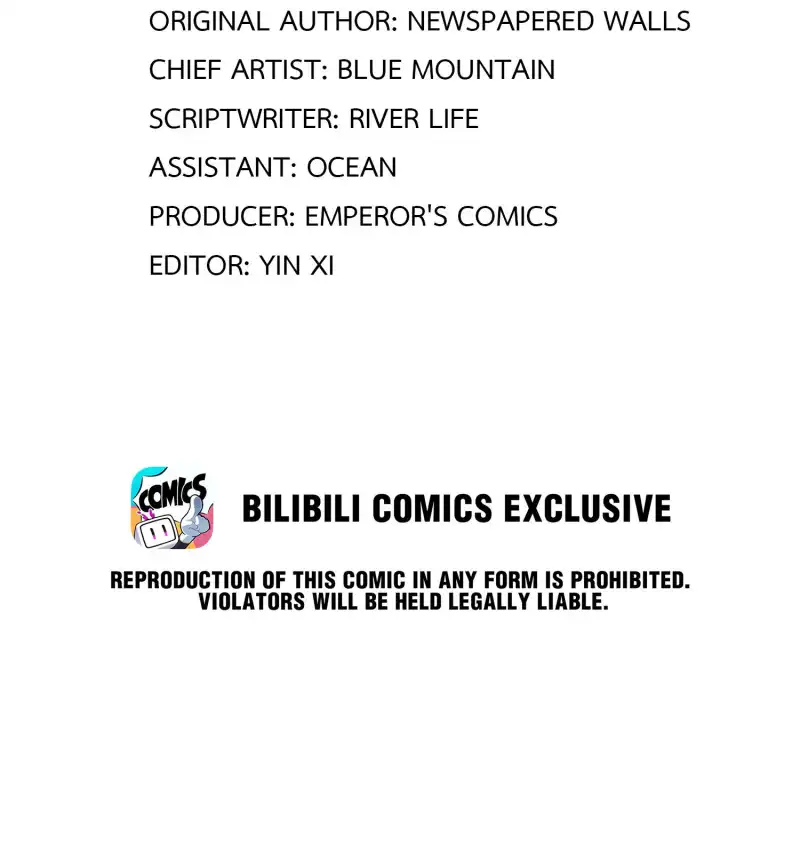 ORIGINAL AUTHOR: NEWSPAPERED WALLS
CHIEF ARTIST: BLUE MOUNTAIN
SCRIPTWRITER: RIVER LIFE
ASSISTANT: OCEAN
PRODUCER: EMPEROR'S COMICS
EDITOR: YIN XI

COMICS

BILIBILI COMICS EXCLUSIVE

REPRODUCTION OF THIS COMIC IN ANY FORM IS PROHIBITED. VIOLATORS WILL BE HELD LEGALLY LIABLE.